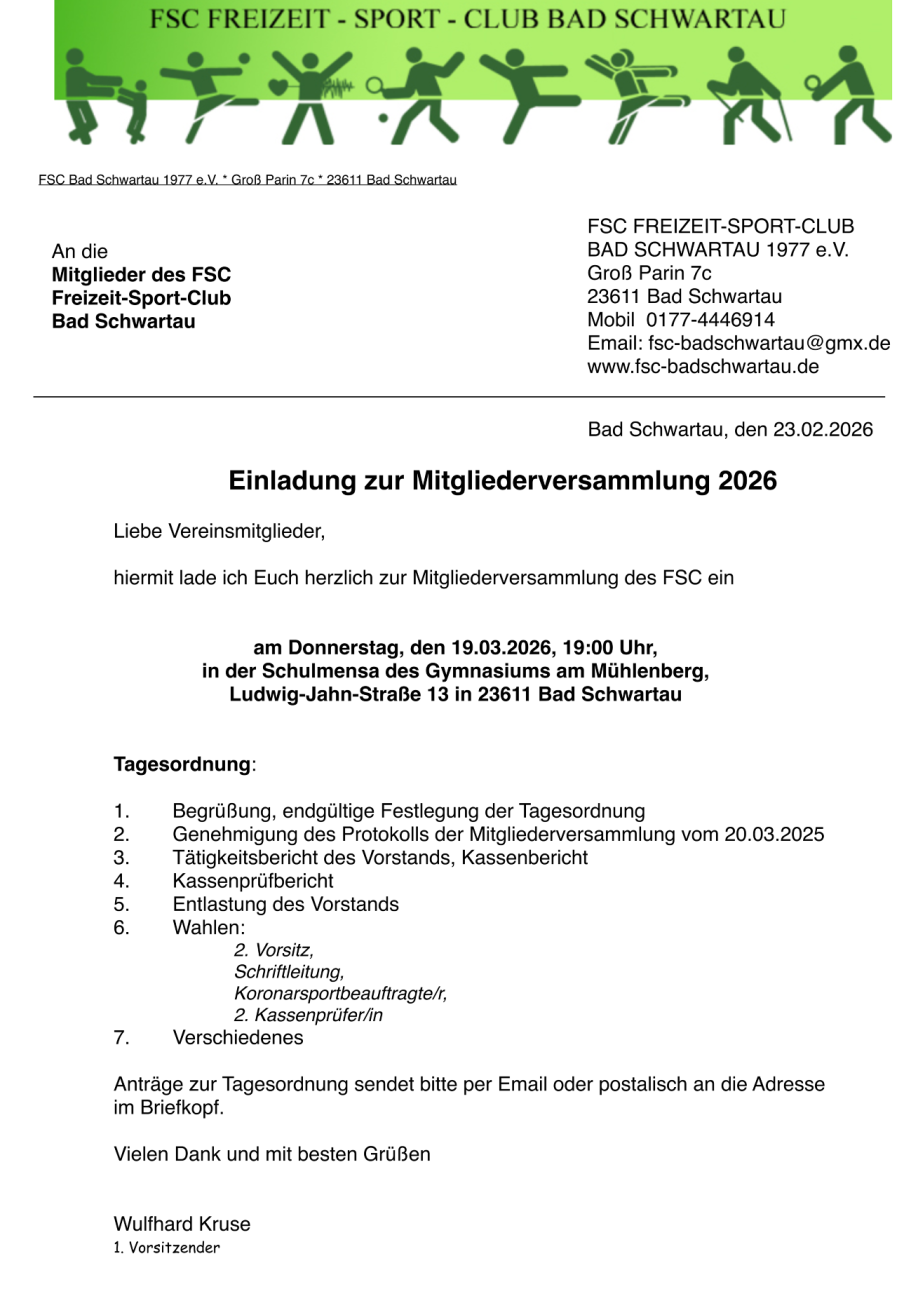 FSC FREIZEIT - SPORT - CLUB BAD SCHWARTAU

FSC Bad Schwartau 1977 e.V. * Groß Parin 7c * 23611 Bad Schwartau

An die
**Mitglieder des FSC**
**Freizeit-Sport-Club**
**Bad Schwartau**

FSC FREIZEIT-SPORT-CLUB
BAD SCHWARTAU 1977 e.V.
Groß Parin 7c
23611 Bad Schwartau
Mobil 0177-4446914
Email: fsc-badschwartau@gmx.de
www.fsc-badschwartau.de

Bad Schwartau, den 23.02.2026

**Einladung zur Mitgliederversammlung 2026**

Liebe Vereinsmitglieder,

hiermit lade ich Euch herzlich zur Mitgliederversammlung des FSC ein

**am Donnerstag, den 19.03.2026, 19:00 Uhr,**
**in der Schulmensa des Gymnasiums am Mühlenberg,**
**Ludwig-Jahn-Straße 13 in 23611 Bad Schwartau**

**Tagesordnung**:

1. Begrüßung, endgültige Festlegung der Tagesordnung
2. Genehmigung des Protokolls der Mitgliederversammlung vom 20.03.2025
3. Tätigkeitsbericht des Vorstands, Kassenbericht
4. Kassenprüfbericht
5. Entlastung des Vorstands
6. Wahlen:
*2. Vorsitz,*
*Schriftleitung,*
*Koronarsportbeauftragte/r,*
*2. Kassenprüfer/in*
7. Verschiedenes

Anträge zur Tagesordnung sendet bitte per Email oder postalisch an die Adresse im Briefkopf.

Vielen Dank und mit besten Grüßen

Wulfhard Kruse
1. Vorsitzender